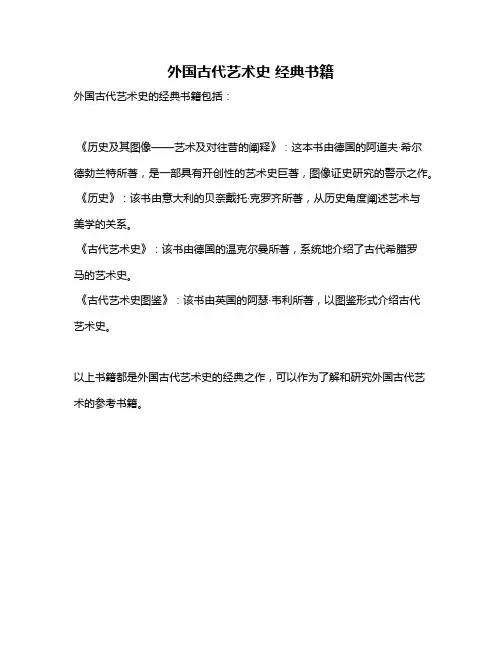 外国古代艺术史 经典书籍

外国古代艺术史的经典书籍包括：

《历史及其图像——艺术及对往昔的阐释》：这本书由德国的阿道夫·希尔德勃兰特所著，是一部具有开创性的艺术史巨著，图像证史研究的警示之作。

《历史》：该书由意大利的贝奈戴托·克罗齐所著，从历史角度阐述艺术与美学的关系。

《古代艺术史》：该书由德国的温克尔曼所著，系统地介绍了古代希腊罗马的艺术史。

《古代艺术史图鉴》：该书由英国的阿瑟·韦利所著，以图鉴形式介绍古代艺术史。

以上书籍都是外国古代艺术史的经典之作，可以作为了解和研究外国古代艺术的参考书籍。